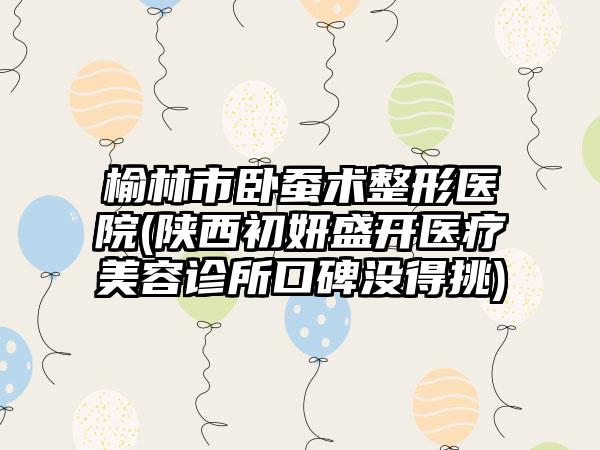 榆林市卧蚕术整形医院(陕西初妍盛开医疗美容诊所口碑没得挑)